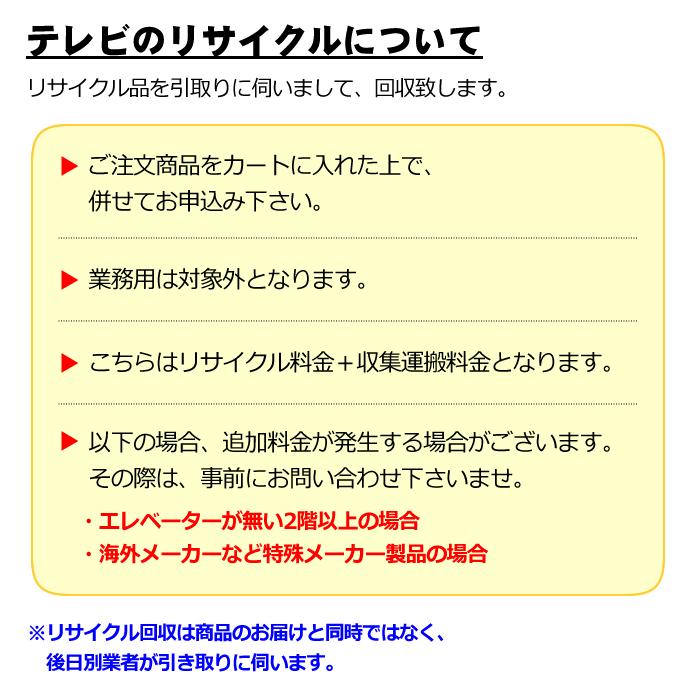 テレビのリサイクルについて

リサイクル品を引取りに伺いまして、回収致します。

▶ ご注文商品をカートに入れた上で、併せてお申込み下さい。

▶ 業務用は対象外となります。

▶ こちらはリサイクル料金＋収集運搬料金となります。

▶ 以下の場合、追加料金が発生する場合がございます。その際は、事前にお問い合わせ下さいませ。

・エレベーターが無い2階以上の場合
・海外メーカーなど特殊メーカー製品の場合

※リサイクル回収は商品のお届けと同時ではなく、後日別業者が引き取りに伺います。